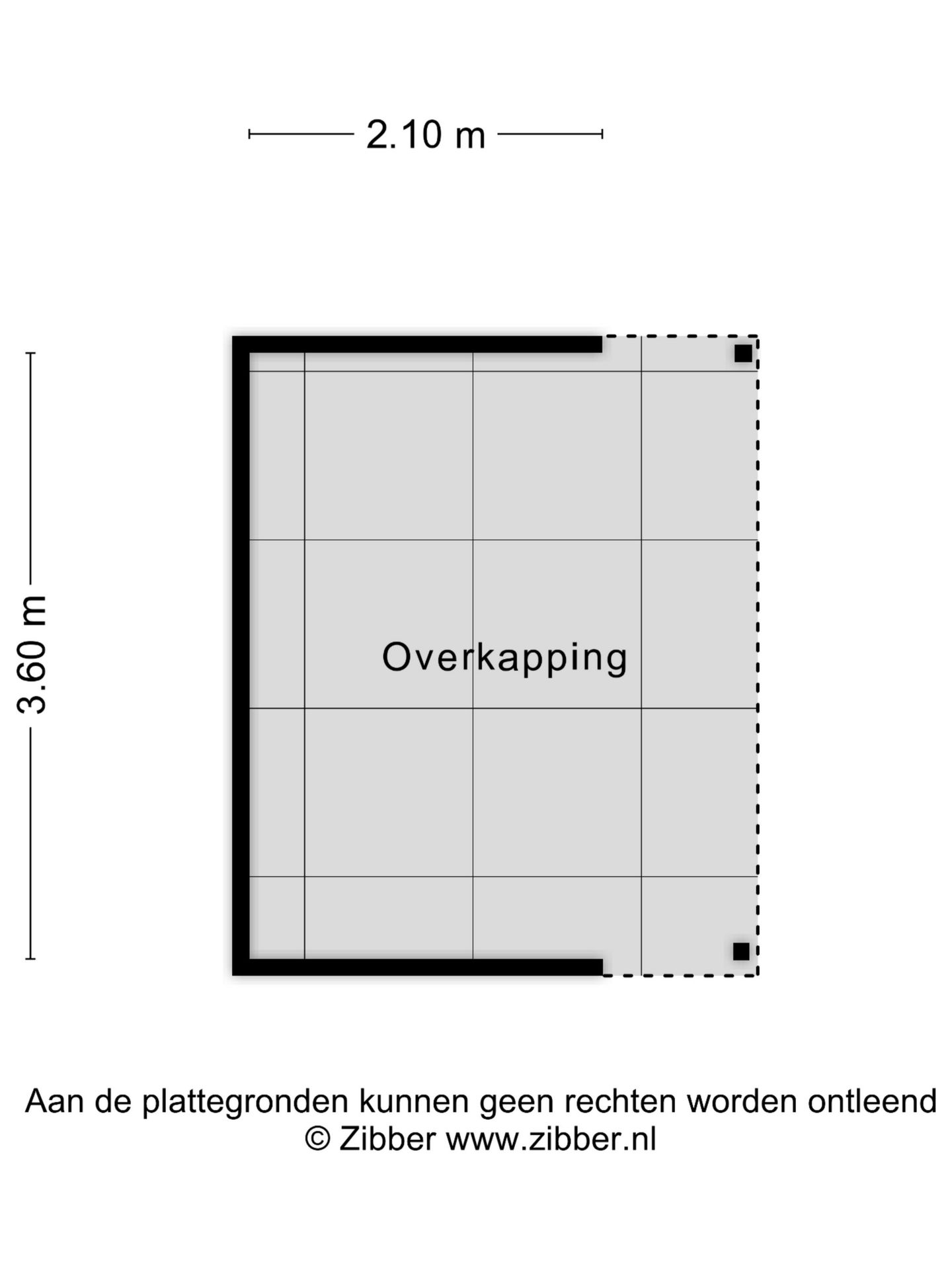 2.10 m

3.60 m

Overkapping

Aan de plattegronden kunnen geen rechten worden ontleend
© Zibber www.zibber.nl